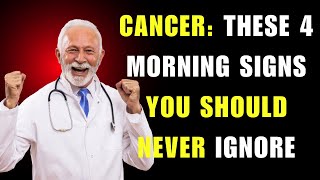 CANCER: THESE 4 MORNING SIGNS YOU SHOULD NEVER IGNORE